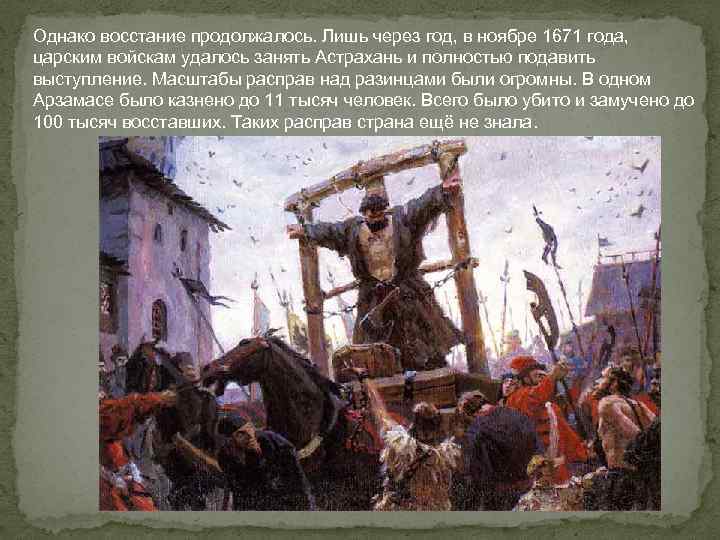 Однако восстание продолжалось. Лишь через год, в ноябре 1671 года, царским войскам удалось занять Астрахань и полностью подавить выступление. Масштабы расправ над разинцами были огромны. В одном Арзамасе было казнено до 11 тысяч человек. Всего было убито и замучено до 100 тысяч восставших. Таких расправ страна ещё не знала.